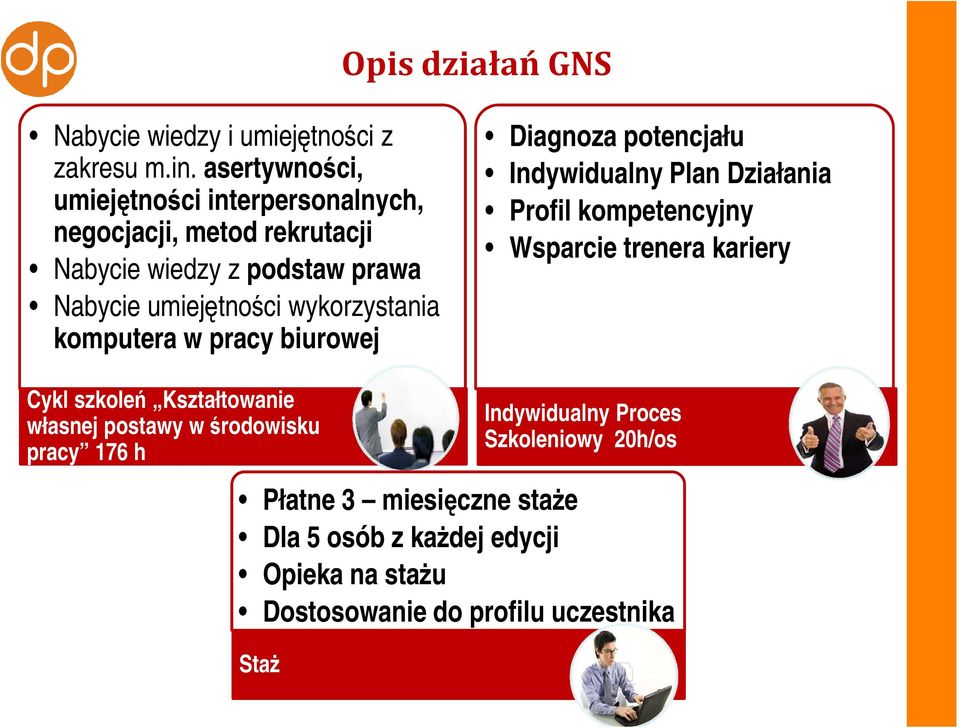 dp

Opis działań GNS

• Nabycie wiedzy i umiejętności z zakresu m.in. asertywności, umiejętności interpersonalnych, negocjacji, metod rekrutacji
• Nabycie wiedzy z podstaw prawa
• Nabycie umiejętności wykorzystania komputera w pracy biurowej

Cykl szkoleń „Kształtowanie własnej postawy w środowisku pracy” 176 h

• Diagnoza potencjału
• Indywidualny Plan Działania
• Profil kompetencyjny
• Wsparcie trenera kariery

Indywidualny Proces Szkoleniowy 20h/os

• Płatne 3 – miesięczne staże
• Dla 5 osób z każdej edycji
• Opieka na stażu
• Dostosowanie do profilu uczestnika

Staż